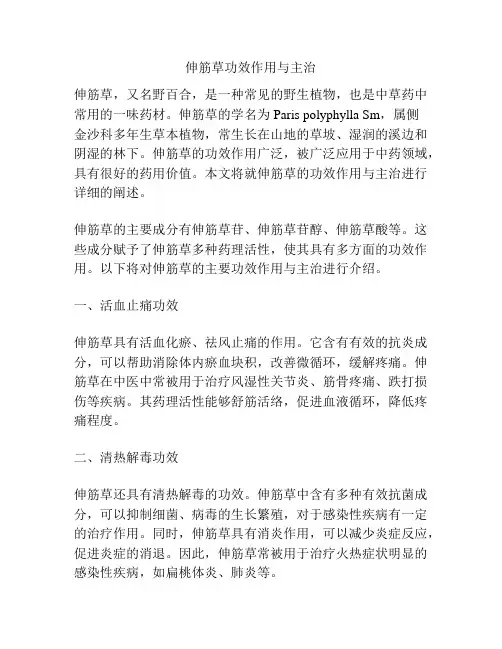 伸筋草功效作用与主治

伸筋草，又名野百合，是一种常见的野生植物，也是中草药中常用的一味药材。伸筋草的学名为 Paris polyphylla Sm，属侧金沙科多年生草本植物，常生长在山地的草坡、湿润的溪边和阴湿的林下。伸筋草的功效作用广泛，被广泛应用于中药领域，具有很好的药用价值。本文将就伸筋草的功效作用与主治进行详细的阐述。

伸筋草的主要成分有伸筋草苷、伸筋草苷醇、伸筋草酸等。这些成分赋予了伸筋草多种药理活性，使其具有多方面的功效作用。以下将对伸筋草的主要功效作用与主治进行介绍。

一、活血止痛功效

伸筋草具有活血化瘀、祛风止痛的作用。它含有有效的抗炎成分，可以帮助消除体内瘀血块积，改善微循环，缓解疼痛。伸筋草在中医中常被用于治疗风湿性关节炎、筋骨疼痛、跌打损伤等疾病。其药理活性能够舒筋活络，促进血液循环，降低疼痛程度。

二、清热解毒功效

伸筋草还具有清热解毒的功效。伸筋草中含有多种有效抗菌成分，可以抑制细菌、病毒的生长繁殖，对于感染性疾病有一定的治疗作用。同时，伸筋草具有消炎作用，可以减少炎症反应，促进炎症的消退。因此，伸筋草常被用于治疗火热症状明显的感染性疾病，如扁桃体炎、肺炎等。